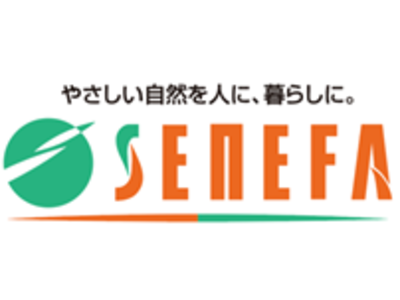 やさしい自然を人に、暮らしに。

SENEFA